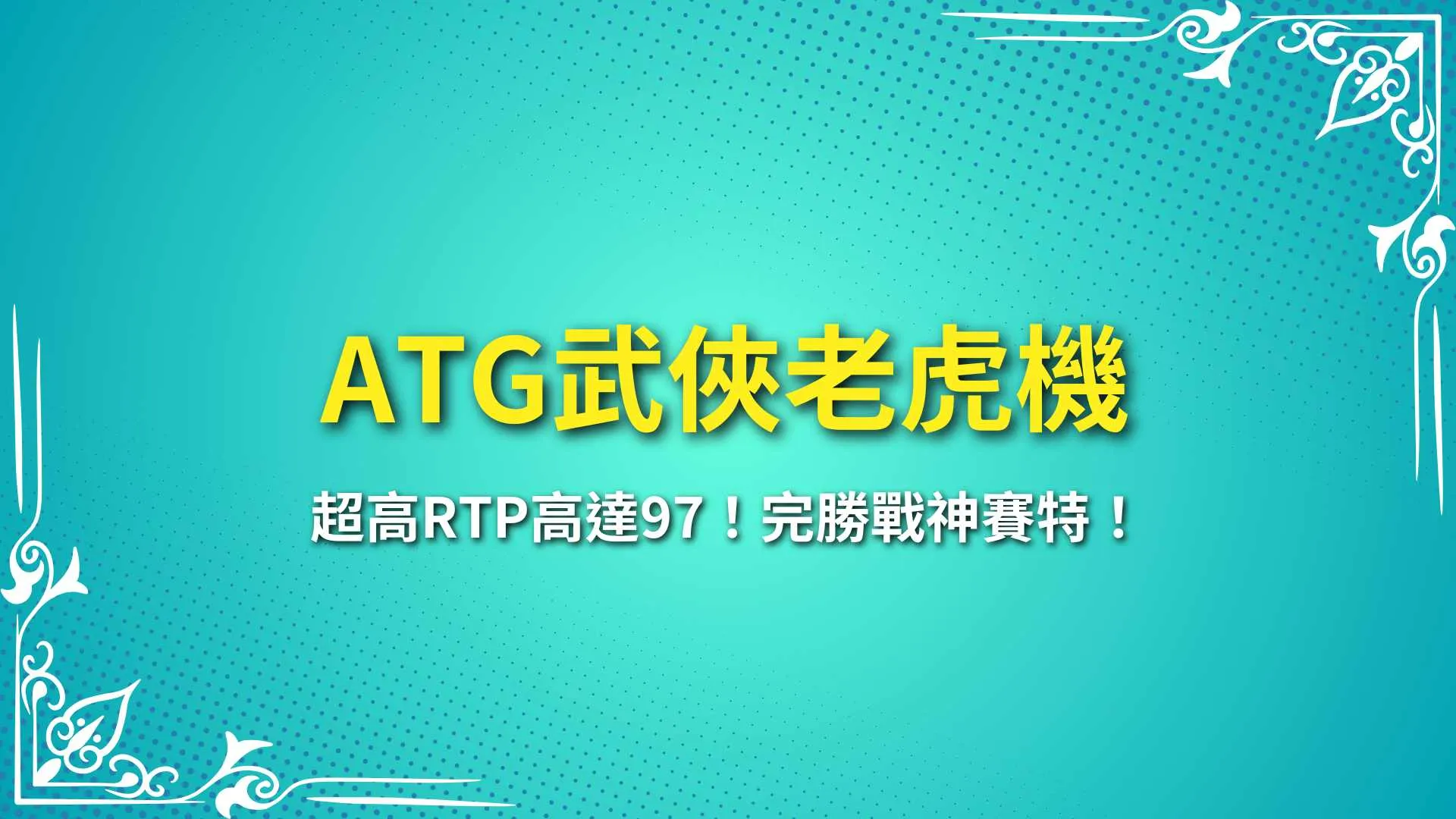 ATG武俠老虎機

超高RTP高達97！完勝戰神賽特！